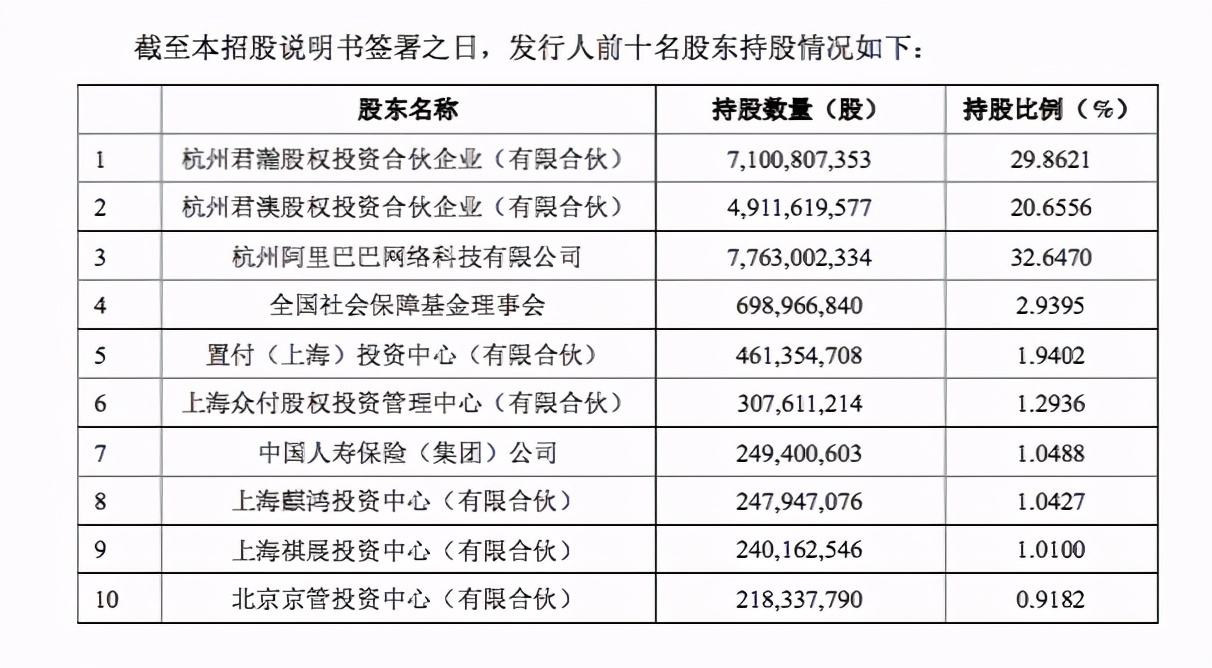 截至本招股说明书签署之日，发行人前十名股东持股情况如下：

| | 股东名称 | 持股数量（股） | 持股比例（%） |
|---|---|---|---|
| 1 | 杭州君瀚股权投资合伙企业（有限合伙） | 7,100,807,353 | 29.8621 |
| 2 | 杭州君澳股权投资合伙企业（有限合伙） | 4,911,619,577 | 20.6556 |
| 3 | 杭州阿里巴巴网络科技有限公司 | 7,763,002,334 | 32.6470 |
| 4 | 全国社会保障基金理事会 | 698,966,840 | 2.9395 |
| 5 | 置付（上海）投资中心（有限合伙） | 461,354,708 | 1.9402 |
| 6 | 上海众付股权投资管理中心（有限合伙） | 307,611,214 | 1.2936 |
| 7 | 中国人寿保险（集团）公司 | 249,400,603 | 1.0488 |
| 8 | 上海麒鸿投资中心（有限合伙） | 247,947,076 | 1.0427 |
| 9 | 上海祺展投资中心（有限合伙） | 240,162,546 | 1.0100 |
| 10 | 北京京管投资中心（有限合伙） | 218,337,790 | 0.9182 |